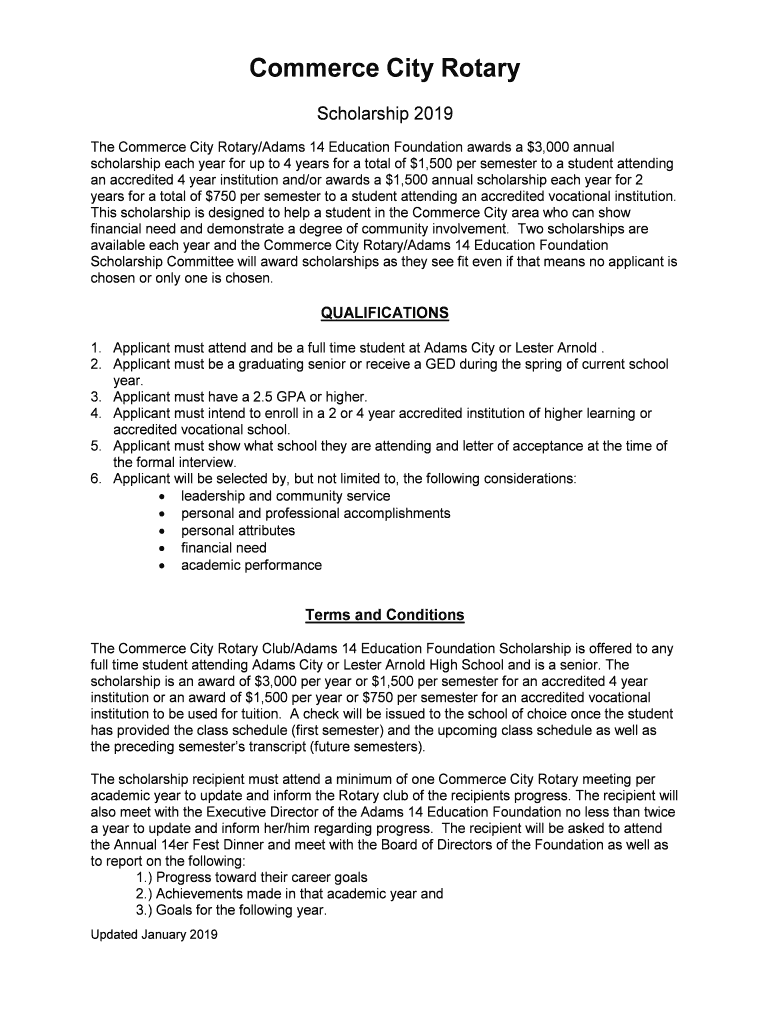 Commerce City Rotary

Scholarship 2019

The Commerce City Rotary/Adams 14 Education Foundation awards a \$3,000 annual scholarship each year for up to 4 years for a total of \$1,500 per semester to a student attending an accredited 4 year institution and/or awards a \$1,500 annual scholarship each year for 2 years for a total of \$750 per semester to a student attending an accredited vocational institution. This scholarship is designed to help a student in the Commerce City area who can show financial need and demonstrate a degree of community involvement. Two scholarships are available each year and the Commerce City Rotary/Adams 14 Education Foundation Scholarship Committee will award scholarships as they see fit even if that means no applicant is chosen or only one is chosen.

QUALIFICATIONS

1. Applicant must attend and be a full time student at Adams City or Lester Arnold .
2. Applicant must be a graduating senior or receive a GED during the spring of current school year.
3. Applicant must have a 2.5 GPA or higher.
4. Applicant must intend to enroll in a 2 or 4 year accredited institution of higher learning or accredited vocational school.
5. Applicant must show what school they are attending and letter of acceptance at the time of the formal interview.
6. Applicant will be selected by, but not limited to, the following considerations:
• leadership and community service
• personal and professional accomplishments
• personal attributes
• financial need
• academic performance

Terms and Conditions

The Commerce City Rotary Club/Adams 14 Education Foundation Scholarship is offered to any full time student attending Adams City or Lester Arnold High School and is a senior. The scholarship is an award of \$3,000 per year or \$1,500 per semester for an accredited 4 year institution or an award of \$1,500 per year or \$750 per semester for an accredited vocational institution to be used for tuition. A check will be issued to the school of choice once the student has provided the class schedule (first semester) and the upcoming class schedule as well as the preceding semester's transcript (future semesters).

The scholarship recipient must attend a minimum of one Commerce City Rotary meeting per academic year to update and inform the Rotary club of the recipients progress. The recipient will also meet with the Executive Director of the Adams 14 Education Foundation no less than twice a year to update and inform her/him regarding progress. The recipient will be asked to attend the Annual 14er Fest Dinner and meet with the Board of Directors of the Foundation as well as to report on the following:
1.) Progress toward their career goals
2.) Achievements made in that academic year and
3.) Goals for the following year.

Updated January 2019